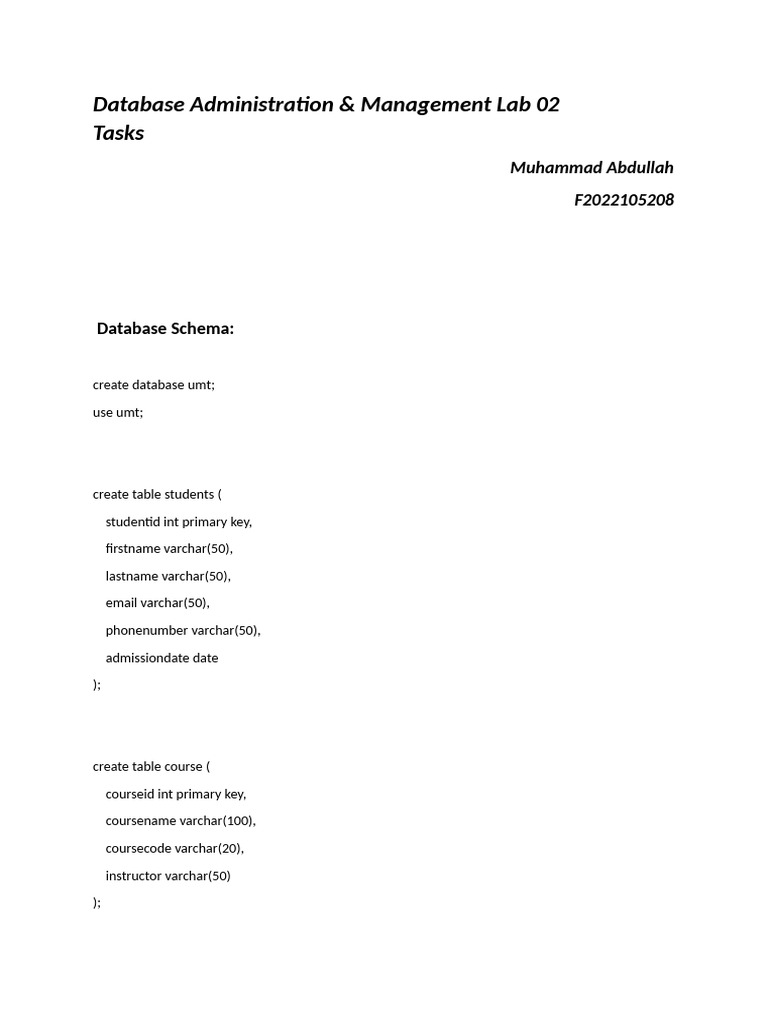 Database Administration & Management Lab 02 Tasks

Muhammad Abdullah

F2022105208

Database Schema:

create database umt;

use umt;

create table students (

studentid int primary key,

firstname varchar(50),

lastname varchar(50),

email varchar(50),

phonenumber varchar(50),

admissiondate date

);

create table course (

courseid int primary key,

coursename varchar(100),

coursecode varchar(20),

instructor varchar(50)

);